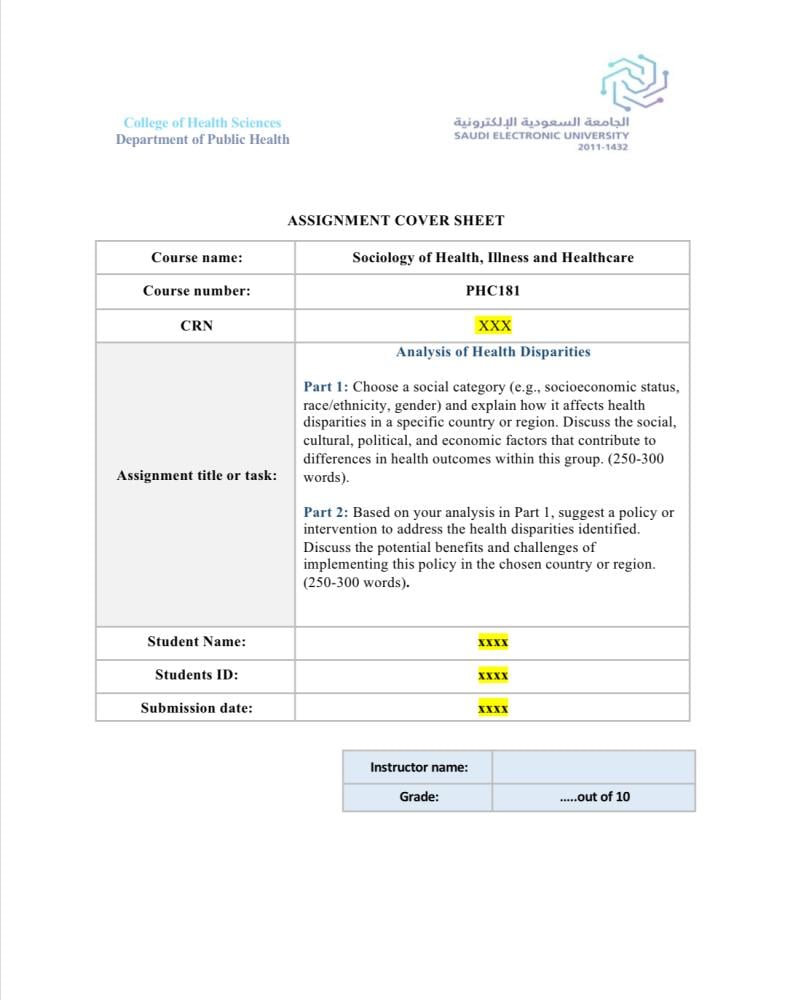 College of Health Sciences
Department of Public Health

الجامعة السعودية الإلكترونية
SAUDI ELECTRONIC UNIVERSITY
2011-1432

ASSIGNMENT COVER SHEET

| Course name: | Sociology of Health, Illness and Healthcare |
|---|---|
| Course number: | PHC181 |
| CRN | XXX |
| Assignment title or task: | Analysis of Health Disparities<br><br>Part 1: Choose a social category (e.g., socioeconomic status, race/ethnicity, gender) and explain how it affects health disparities in a specific country or region. Discuss the social, cultural, political, and economic factors that contribute to differences in health outcomes within this group. (250-300 words).<br><br>Part 2: Based on your analysis in Part 1, suggest a policy or intervention to address the health disparities identified. Discuss the potential benefits and challenges of implementing this policy in the chosen country or region. (250-300 words). |
| Student Name: | xxxx |
| Students ID: | xxxx |
| Submission date: | xxxx |

| Instructor name: | |
|---|---|
| Grade: | .....out of 10 |